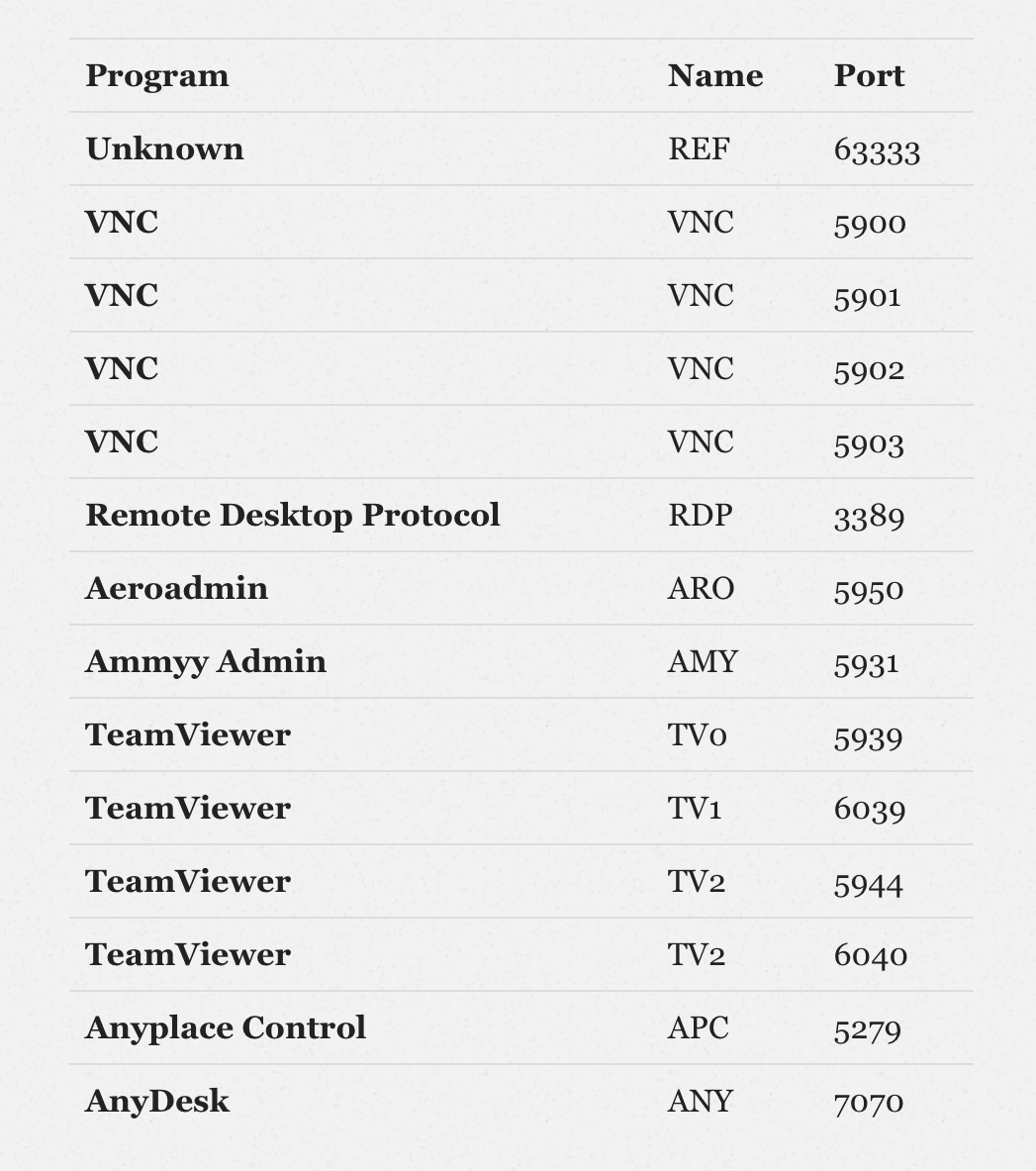 | Program | Name | Port |
|---|---|---|
| Unknown | REF | 63333 |
| VNC | VNC | 5900 |
| VNC | VNC | 5901 |
| VNC | VNC | 5902 |
| VNC | VNC | 5903 |
| Remote Desktop Protocol | RDP | 3389 |
| Aeroadmin | ARO | 5950 |
| Ammyy Admin | AMY | 5931 |
| TeamViewer | TV0 | 5939 |
| TeamViewer | TV1 | 6039 |
| TeamViewer | TV2 | 5944 |
| TeamViewer | TV2 | 6040 |
| Anyplace Control | APC | 5279 |
| AnyDesk | ANY | 7070 |